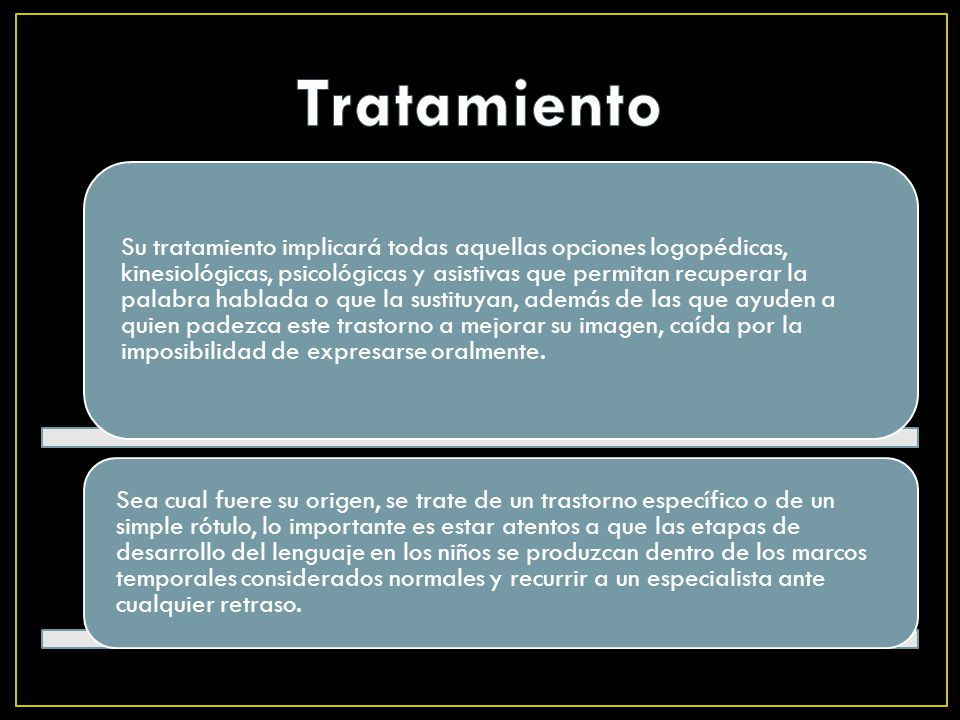 Tratamiento

Su tratamiento implicará todas aquellas opciones logopédicas, kinesiológicas, psicológicas y asistivas que permitan recuperar la palabra hablada o que la sustituyan, además de las que ayuden a quien padezca este trastorno a mejorar su imagen, caída por la imposibilidad de expresarse oralmente.

Sea cual fuere su origen, se trate de un trastorno específico o de un simple rótulo, lo importante es estar atentos a que las etapas de desarrollo del lenguaje en los niños se produzcan dentro de los marcos temporales considerados normales y recurrir a un especialista ante cualquier retraso.